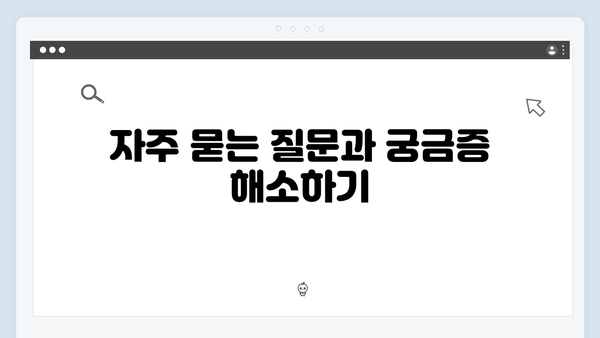 자주 묻는 질문과 궁금증 해소하기